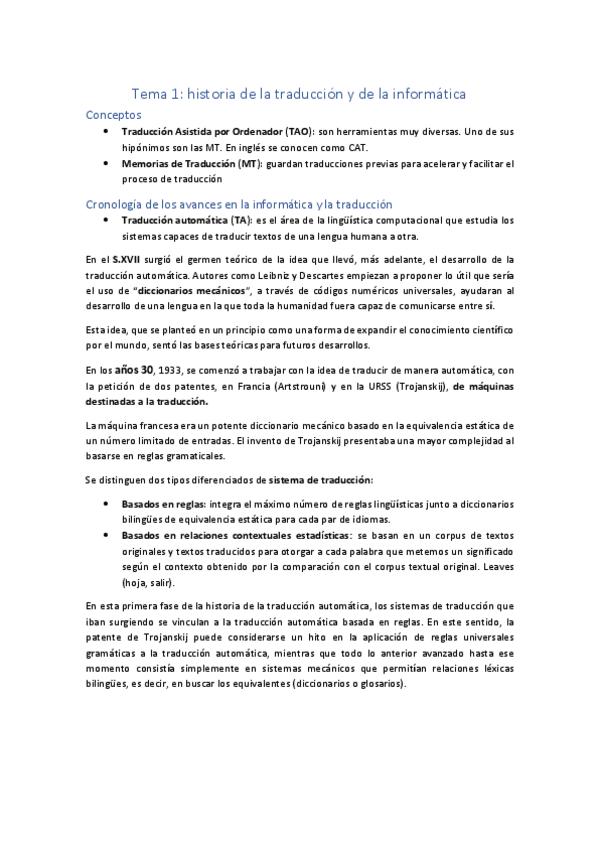 Tema 1: historia de la traducción y de la informática

Conceptos

• Traducción Asistida por Ordenador (TAO): son herramientas muy diversas. Uno de sus hipónimos son las MT. En inglés se conocen como CAT.
• Memorias de Traducción (MT): guardan traducciones previas para acelerar y facilitar el proceso de traducción

Cronología de los avances en la informática y la traducción

• Traducción automática (TA): es el área de la lingüística computacional que estudia los sistemas capaces de traducir textos de una lengua humana a otra.

En el S.XVII surgió el germen teórico de la idea que llevó, más adelante, el desarrollo de la traducción automática. Autores como Leibniz y Descartes empiezan a proponer lo útil que sería el uso de "diccionarios mecánicos", a través de códigos numéricos universales, ayudaran al desarrollo de una lengua en la que toda la humanidad fuera capaz de comunicarse entre sí.

Esta idea, que se planteó en un principio como una forma de expandir el conocimiento científico por el mundo, sentó las bases teóricas para futuros desarrollos.

En los años 30, 1933, se comenzó a trabajar con la idea de traducir de manera automática, con la petición de dos patentes, en Francia (Artstrouni) y en la URSS (Trojanskij), de máquinas destinadas a la traducción.

La máquina francesa era un potente diccionario mecánico basado en la equivalencia estática de un número limitado de entradas. El invento de Trojanskij presentaba una mayor complejidad al basarse en reglas gramaticales.

Se distinguen dos tipos diferenciados de sistema de traducción:

• Basados en reglas: integra el máximo número de reglas lingüísticas junto a diccionarios bilingües de equivalencia estática para cada par de idiomas.
• Basados en relaciones contextuales estadísticas: se basan en un corpus de textos originales y textos traducidos para otorgar a cada palabra que metemos un significado según el contexto obtenido por la comparación con el corpus textual original. Leaves (hoja, salir).

En esta primera fase de la historia de la traducción automática, los sistemas de traducción que iban surgiendo se vinculan a la traducción automática basada en reglas. En este sentido, la patente de Trojanskij puede considerarse un hito en la aplicación de reglas universales gramáticas a la traducción automática, mientras que todo lo anterior avanzado hasta ese momento consistía simplemente en sistemas mecánicos que permitían relaciones léxicas bilingües, es decir, en buscar los equivalentes (diccionarios o glosarios).